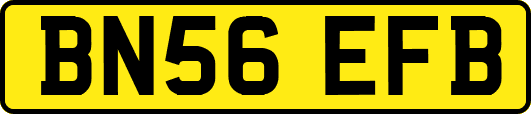 BN56 EFB